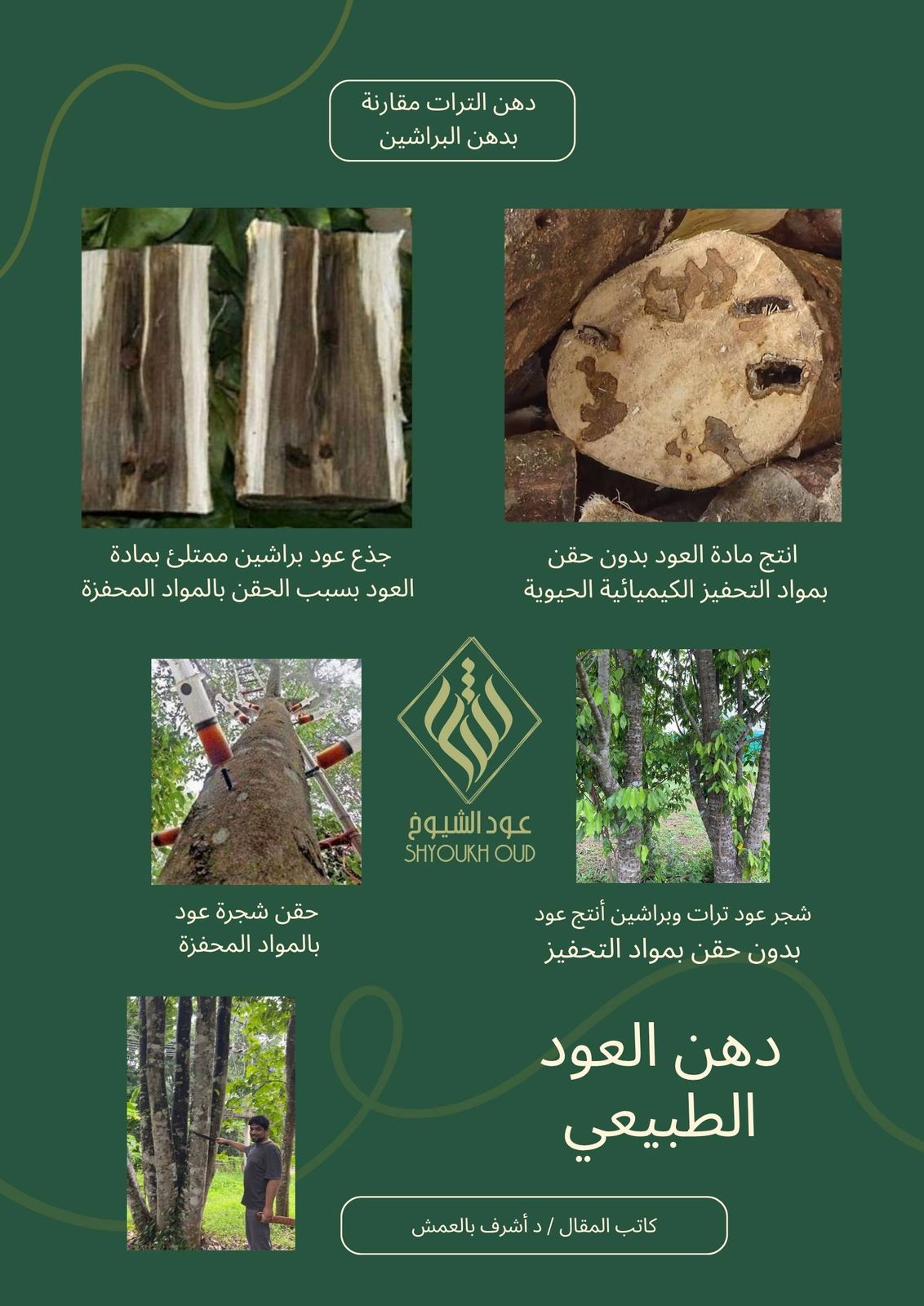 دهن الترات مقارنة
بدهن البراشين

انتج مادة العود بدون حقن
بمواد التحفيز الكيميائية الحيوية

جذع عود براشين ممتلئ بمادة
العود بسبب الحقن بالمواد المحفزة

عود الشيوخ
SHYOUKH OUD

شجر عود ترات وبراشين أنتج عود
بدون حقن بمواد التحفيز

حقن شجرة عود
بالمواد المحفزة

دهن العود
الطبيعي

كاتب المقال / د أشرف بالعمش